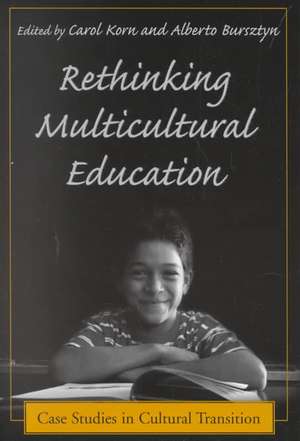 Edited by Carol Korn and Alberto Bursztyn

Rethinking Multicultural Education

Case Studies in Cultural Transition